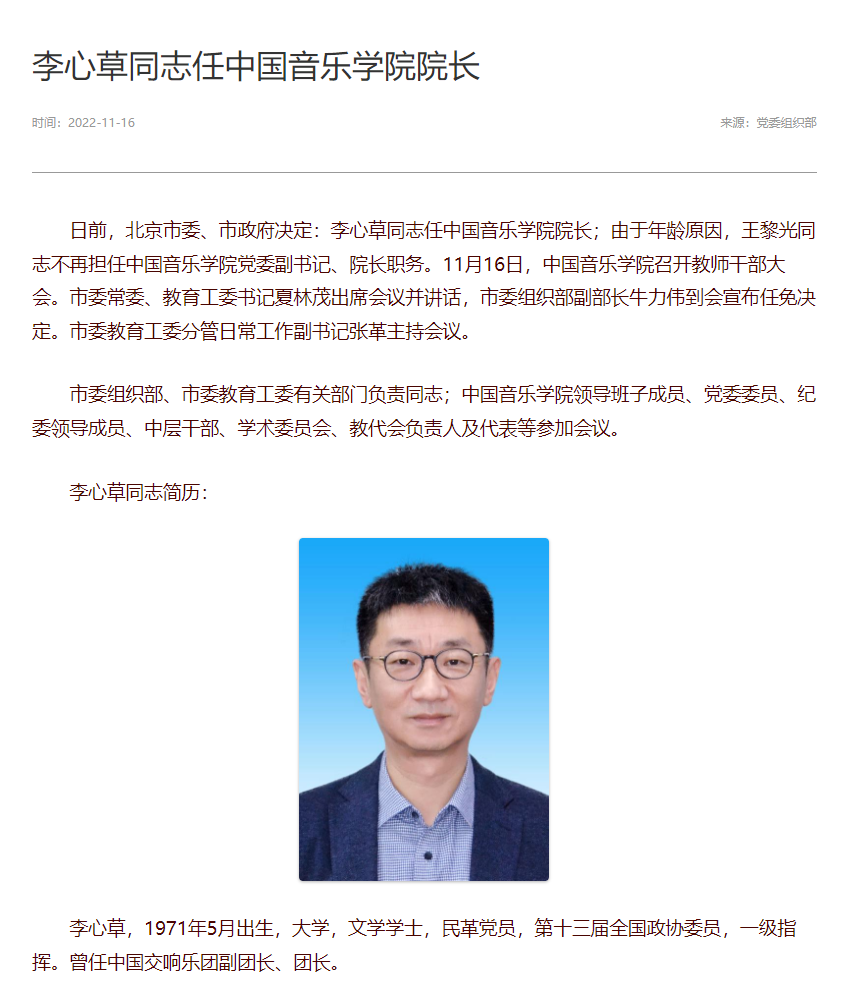 李心草同志任中国音乐学院院长

时间：2022-11-16

来源：党委组织部

日前，北京市委、市政府决定：李心草同志任中国音乐学院院长；由于年龄原因，王黎光同志不再担任中国音乐学院党委副书记、院长职务。11月16日，中国音乐学院召开教师干部大会。市委常委、教育工委书记夏林茂出席会议并讲话，市委组织部副部长牛力伟到会宣布任免决定。市委教育工委分管日常工作副书记张革主持会议。

市委组织部、市委教育工委有关部门负责同志；中国音乐学院领导班子成员、党委委员、纪委领导成员、中层干部、学术委员会、教代会负责人及代表等参加会议。

李心草同志简历：

李心草，1971年5月出生，大学，文学学士，民革党员，第十三届全国政协委员，一级指挥。曾任中国交响乐团副团长、团长。